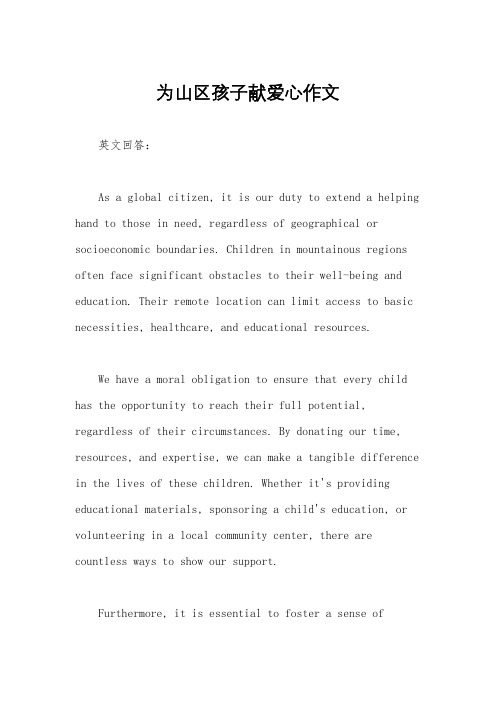 为山区孩子献爱心作文

英文回答：

As a global citizen, it is our duty to extend a helping hand to those in need, regardless of geographical or socioeconomic boundaries. Children in mountainous regions often face significant obstacles to their well-being and education. Their remote location can limit access to basic necessities, healthcare, and educational resources.

We have a moral obligation to ensure that every child has the opportunity to reach their full potential, regardless of their circumstances. By donating our time, resources, and expertise, we can make a tangible difference in the lives of these children. Whether it's providing educational materials, sponsoring a child's education, or volunteering in a local community center, there are countless ways to show our support.

Furthermore, it is essential to foster a sense of